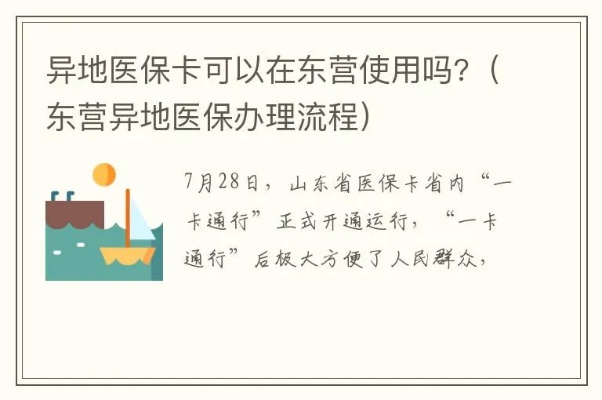 异地医保卡可以在东营使用吗?（东营异地医保办理流程）

7月28日，山东省医保卡省内“一卡通行”正式开通运行，“一卡通行”后极大方便了人民群众，